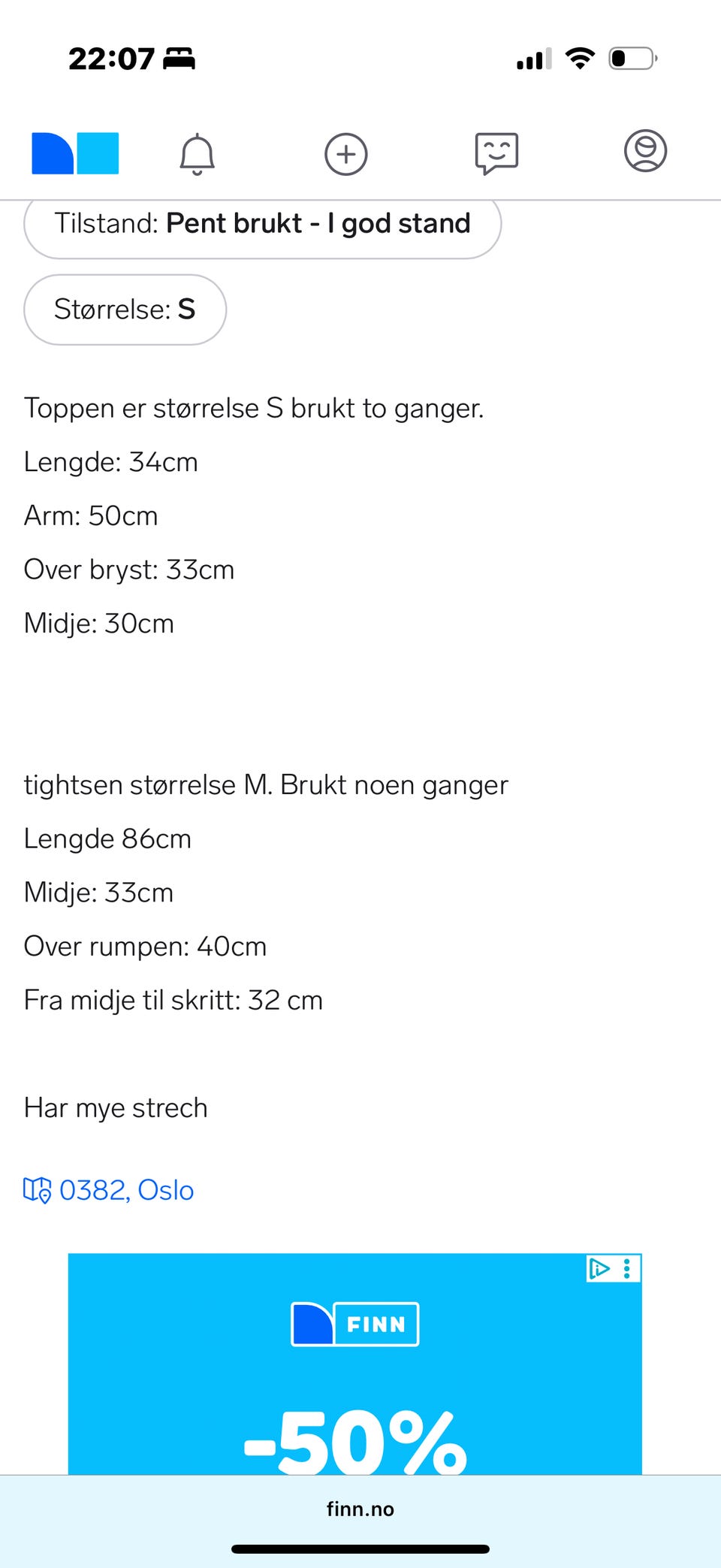 22:07

Tilstand: Pent brukt - I god stand

Størrelse: S

Toppen er størrelse S brukt to ganger.

Lengde: 34cm

Arm: 50cm

Over bryst: 33cm

Midje: 30cm

tightsen størrelse M. Brukt noen ganger

Lengde 86cm

Midje: 33cm

Over rumpen: 40cm

Fra midje til skritt: 32 cm

Har mye strech

0382, Oslo

FINN

-50%

finn.no